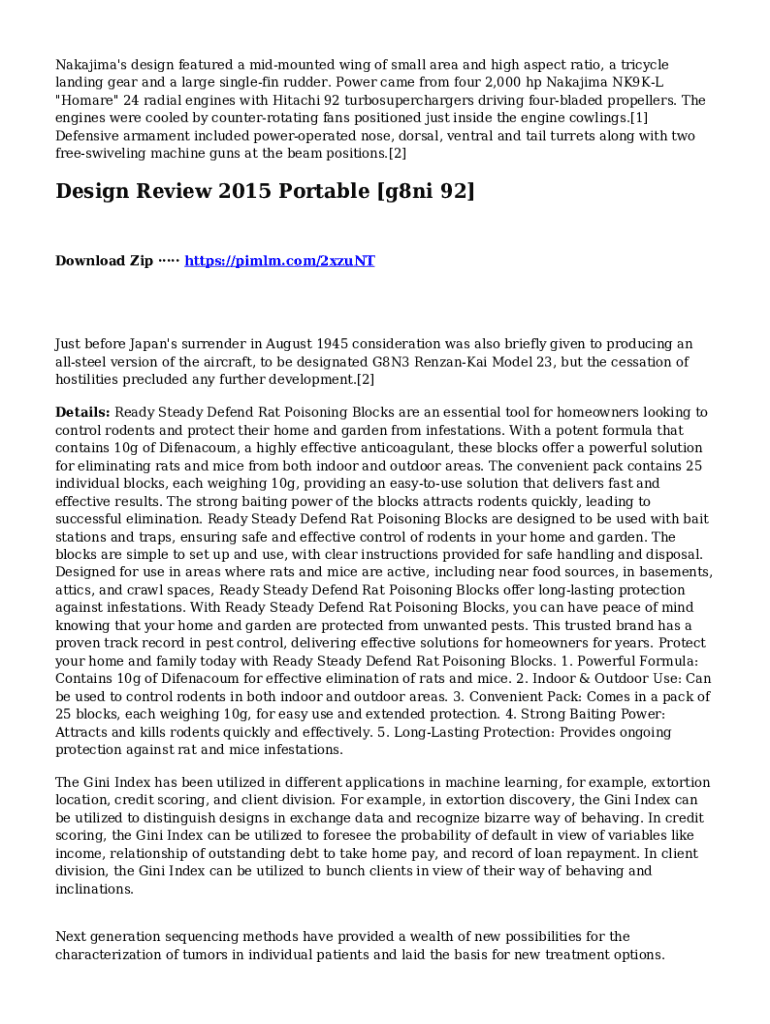 Nakajima's design featured a mid-mounted wing of small area and high aspect ratio, a tricycle landing gear and a large single-fin rudder. Power came from four 2,000 hp Nakajima NK9K-L "Homare" 24 radial engines with Hitachi 92 turbosuperchargers driving four-bladed propellers. The engines were cooled by counter-rotating fans positioned just inside the engine cowlings.[1] Defensive armament included power-operated nose, dorsal, ventral and tail turrets along with two free-swiveling machine guns at the beam positions.[2]

Design Review 2015 Portable [g8ni 92]

Download Zip ····· https://pimlm.com/2xzuNT

Just before Japan's surrender in August 1945 consideration was also briefly given to producing an all-steel version of the aircraft, to be designated G8N3 Renzan-Kai Model 23, but the cessation of hostilities precluded any further development.[2]

Details: Ready Steady Defend Rat Poisoning Blocks are an essential tool for homeowners looking to control rodents and protect their home and garden from infestations. With a potent formula that contains 10g of Difenacoum, a highly effective anticoagulant, these blocks offer a powerful solution for eliminating rats and mice from both indoor and outdoor areas. The convenient pack contains 25 individual blocks, each weighing 10g, providing an easy-to-use solution that delivers fast and effective results. The strong baiting power of the blocks attracts rodents quickly, leading to successful elimination. Ready Steady Defend Rat Poisoning Blocks are designed to be used with bait stations and traps, ensuring safe and effective control of rodents in your home and garden. The blocks are simple to set up and use, with clear instructions provided for safe handling and disposal. Designed for use in areas where rats and mice are active, including near food sources, in basements, attics, and crawl spaces, Ready Steady Defend Rat Poisoning Blocks offer long-lasting protection against infestations. With Ready Steady Defend Rat Poisoning Blocks, you can have peace of mind knowing that your home and garden are protected from unwanted pests. This trusted brand has a proven track record in pest control, delivering effective solutions for homeowners for years. Protect your home and family today with Ready Steady Defend Rat Poisoning Blocks. 1. Powerful Formula: Contains 10g of Difenacoum for effective elimination of rats and mice. 2. Indoor & Outdoor Use: Can be used to control rodents in both indoor and outdoor areas. 3. Convenient Pack: Comes in a pack of 25 blocks, each weighing 10g, for easy use and extended protection. 4. Strong Baiting Power: Attracts and kills rodents quickly and effectively. 5. Long-Lasting Protection: Provides ongoing protection against rat and mice infestations.

The Gini Index has been utilized in different applications in machine learning, for example, extortion location, credit scoring, and client division. For example, in extortion discovery, the Gini Index can be utilized to distinguish designs in exchange data and recognize bizarre way of behaving. In credit scoring, the Gini Index can be utilized to foresee the probability of default in view of variables like income, relationship of outstanding debt to take home pay, and record of loan repayment. In client division, the Gini Index can be utilized to bunch clients in view of their way of behaving and inclinations.

Next generation sequencing methods have provided a wealth of new possibilities for the characterization of tumors in individual patients and laid the basis for new treatment options.